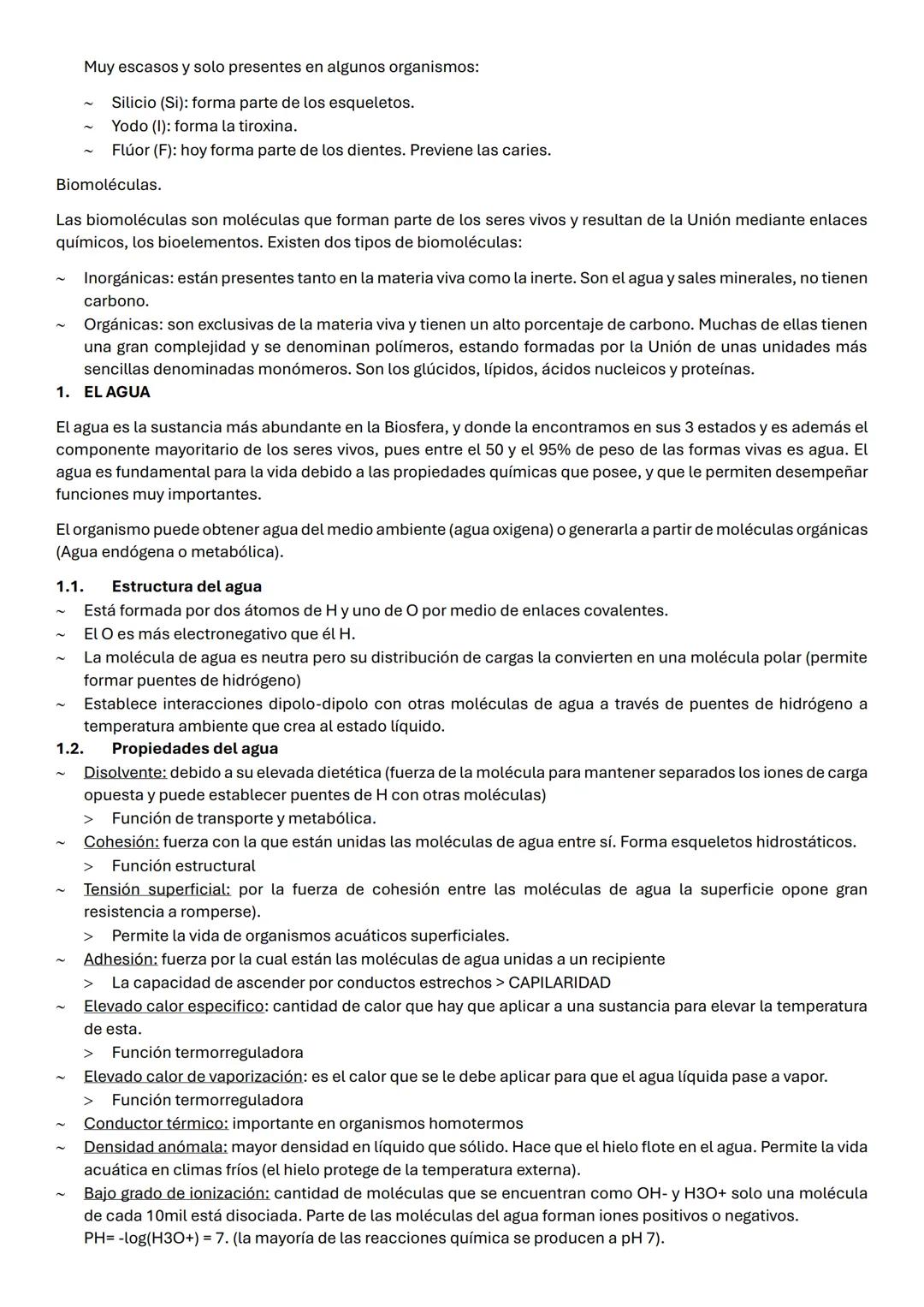 Muy escasos y solo presentes en algunos organismos:

~ Silicio (Si): forma parte de los esqueletos.
~ Yodo (I): forma la tiroxina.
~ Flúor (F): hoy forma parte de los dientes. Previene las caries.

Biomoléculas.

Las biomoléculas son moléculas que forman parte de los seres vivos y resultan de la Unión mediante enlaces químicos, los bioelementos. Existen dos tipos de biomoléculas:

~ Inorgánicas: están presentes tanto en la materia viva como la inerte. Son el agua y sales minerales, no tienen carbono.
~ Orgánicas: son exclusivas de la materia viva y tienen un alto porcentaje de carbono. Muchas de ellas tienen una gran complejidad y se denominan polímeros, estando formadas por la Unión de unas unidades más sencillas denominadas monómeros. Son los glúcidos, lípidos, ácidos nucleicos y proteínas.

1. EL AGUA

El agua es la sustancia más abundante en la Biosfera, y donde la encontramos en sus 3 estados y es además el componente mayoritario de los seres vivos, pues entre el 50 y el 95% de peso de las formas vivas es agua. El agua es fundamental para la vida debido a las propiedades químicas que posee, y que le permiten desempeñar funciones muy importantes.

El organismo puede obtener agua del medio ambiente (agua oxigena) o generarla a partir de moléculas orgánicas (Agua endógena o metabólica).

1.1. Estructura del agua
~ Está formada por dos átomos de H y uno de O por medio de enlaces covalentes.
~ El O es más electronegativo que él H.
~ La molécula de agua es neutra pero su distribución de cargas la convierten en una molécula polar (permite formar puentes de hidrógeno)
~ Establece interacciones dipolo-dipolo con otras moléculas de agua a través de puentes de hidrógeno a temperatura ambiente que crea al estado líquido.

1.2. Propiedades del agua
~ Disolvente: debido a su elevada dietética (fuerza de la molécula para mantener separados los iones de carga opuesta y puede establecer puentes de H con otras moléculas)
> Función de transporte y metabólica.
~ Cohesión: fuerza con la que están unidas las moléculas de agua entre sí. Forma esqueletos hidrostáticos.
> Función estructural
~ Tensión superficial: por la fuerza de cohesión entre las moléculas de agua la superficie opone gran resistencia a romperse).
> Permite la vida de organismos acuáticos superficiales.
~ Adhesión: fuerza por la cual están las moléculas de agua unidas a un recipiente
> La capacidad de ascender por conductos estrechos > CAPILARIDAD
~ Elevado calor especifico: cantidad de calor que hay que aplicar a una sustancia para elevar la temperatura de esta.
> Función termorreguladora
~ Elevado calor de vaporización: es el calor que se le debe aplicar para que el agua líquida pase a vapor.
> Función termorreguladora
~ Conductor térmico: importante en organismos homotermos
~ Densidad anómala: mayor densidad en líquido que sólido. Hace que el hielo flote en el agua. Permite la vida acuática en climas fríos (el hielo protege de la temperatura externa).
~ Bajo grado de ionización: cantidad de moléculas que se encuentran como OH- y H3O+ solo una molécula de cada 10mil está disociada. Parte de las moléculas del agua forman iones positivos o negativos.
PH= -log(H3O+) = 7. (la mayoría de las reacciones química se producen a pH 7).